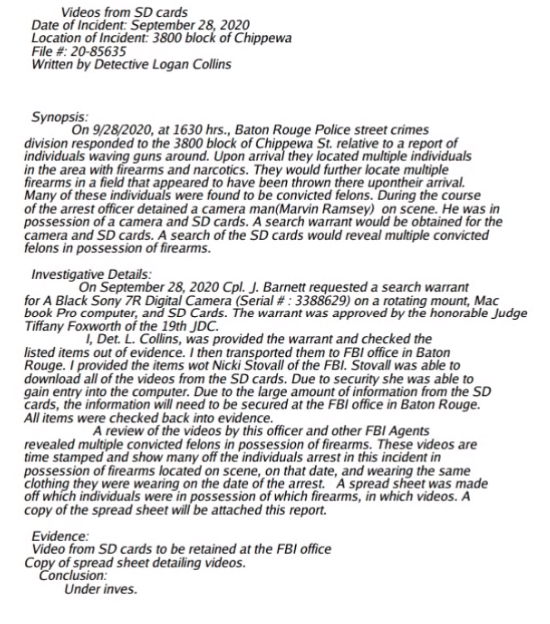 Videos from SD cards
Date of Incident: September 28, 2020
Location of Incident: 3800 block of Chippewa
File #: 20-85635
Written by Detective Logan Collins

Synopsis:
On 9/28/2020, at 1630 hrs., Baton Rouge Police street crimes division responded to the 3800 block of Chippewa St. relative to a report of individuals waving guns around. Upon arrival they located multiple individuals in the area with firearms and narcotics. They would further locate multiple firearms in a field that appeared to have been thrown there upontheir arrival. Many of these individuals were found to be convicted felons. During the course of the arrest officer detained a camera man(Marvin Ramsey) on scene. He was in possession of a camera and SD cards. A search warrant would be obtained for the camera and SD cards. A search of the SD cards would reveal multiple convicted felons in possession of firearms.

Investigative Details:
On September 28, 2020 Cpl. J. Barnett requested a search warrant for A Black Sony 7R Digital Camera (Serial # : 3388629) on a rotating mount, Mac book Pro computer, and SD Cards. The warrant was approved by the honorable Judge Tiffany Foxworth of the 19th JDC.
I, Det. L. Collins, was provided the warrant and checked the listed items out of evidence. I then transported them to FBI office in Baton Rouge. I provided the items wot Nicki Stovall of the FBI. Stovall was able to download all of the videos from the SD cards. Due to security she was able to gain entry into the computer. Due to the large amount of information from the SD cards, the information will need to be secured at the FBI office in Baton Rouge. All items were checked back into evidence.
A review of the videos by this officer and other FBI Agents revealed multiple convicted felons in possession of firearms. These videos are time stamped and show many off the individuals arrest in this incident in possession of firearms located on scene, on that date, and wearing the same clothing they were wearing on the date of the arrest. A spread sheet was made off which individuals were in possession of which firearms, in which videos. A copy of the spread sheet will be attached this report.

Evidence:
Video from SD cards to be retained at the FBI office
Copy of spread sheet detailing videos.
Conclusion:
Under inves.